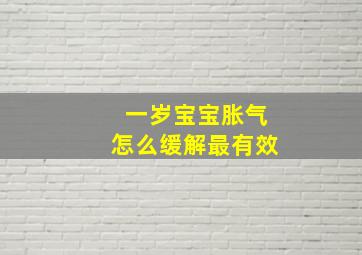 一岁宝宝胀气
怎么缓解最有效